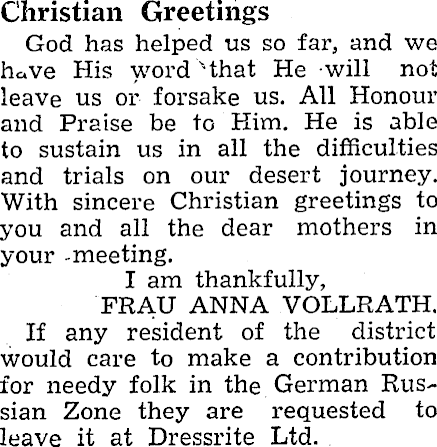 Christian Greetings

God has helped us so far, and we have His word that He will not leave us or forsake us. All Honour and Praise be to Him. He is able to sustain us in all the difficulties and trials on our desert journey. With sincere Christian greetings to you and all the dear mothers in your meeting.

I am thankfully,
FRAU ANNA VOLLRATH.

If any resident of the district would care to make a contribution for needy folk in the German Russian Zone they are requested to leave it at Dressrite Ltd.